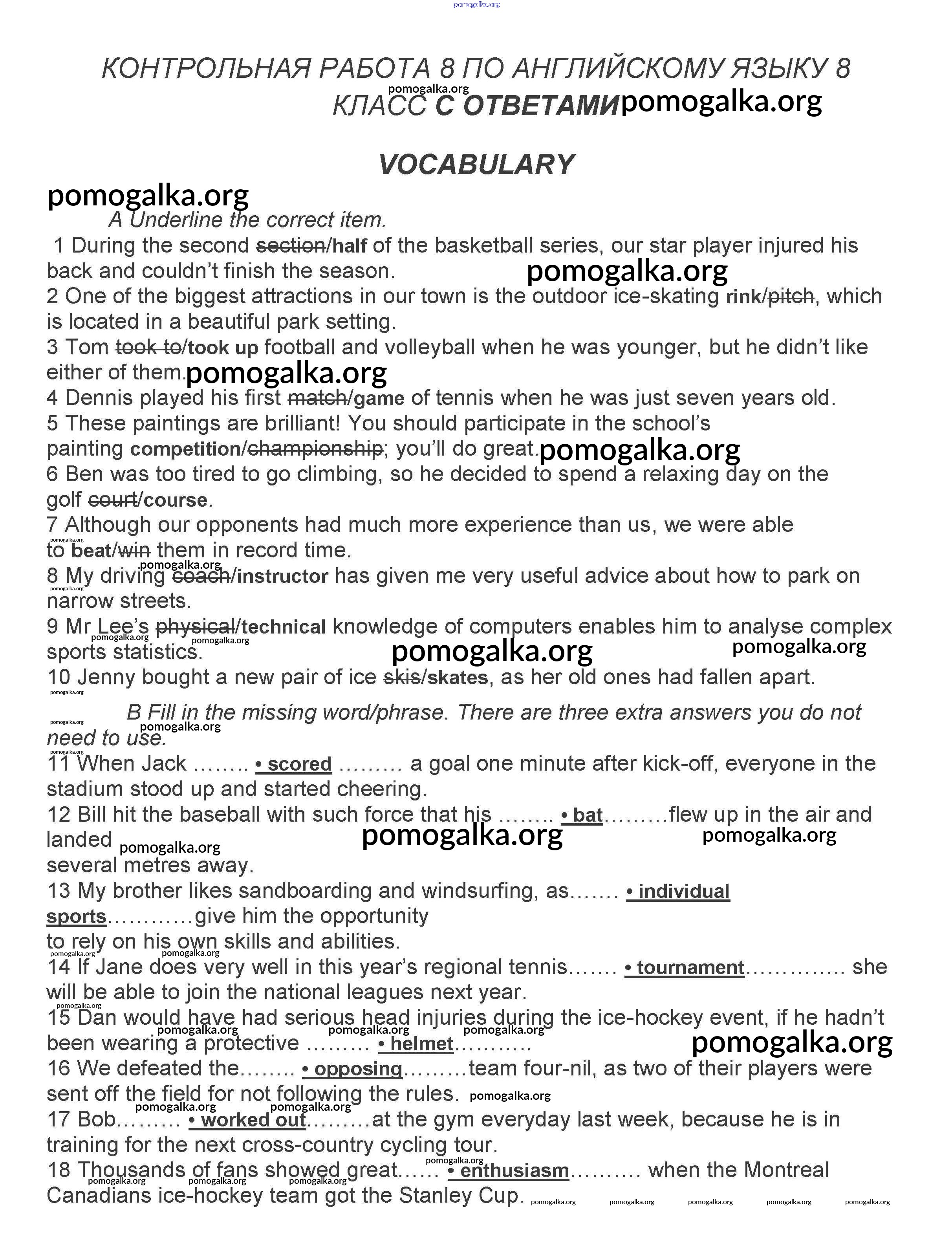 pomogalka.org

КОНТРОЛЬНАЯ РАБОТА 8 ПО АНГЛИЙСКОМУ ЯЗЫКУ 8 КЛАСС С ОТВЕТАМИ pomogalka.org pomogalka.org

VOCABULARY

pomogalka.org

A Underline the correct item.

1 During the second section/half of the basketball series, our star player injured his back and couldn't finish the season. pomogalka.org
2 One of the biggest attractions in our town is the outdoor ice-skating rink/pitch, which is located in a beautiful park setting.
3 Tom took to/took up football and volleyball when he was younger, but he didn't like either of them. pomogalka.org
4 Dennis played his first match/game of tennis when he was just seven years old.
5 These paintings are brilliant! You should participate in the school's painting competition/championship; you'll do great. pomogalka.org
6 Ben was too tired to go climbing, so he decided to spend a relaxing day on the golf court/course.
7 Although our opponents had much more experience than us, we were able to beat/win them in record time.
8 My driving coach/instructor has given me very useful advice about how to park on narrow streets.
9 Mr Lee's physical/technical knowledge of computers enables him to analyse complex sports statistics. pomogalka.org pomogalka.org
10 Jenny bought a new pair of ice skis/skates, as her old ones had fallen apart.

B Fill in the missing word/phrase. There are three extra answers you do not need to use.
11 When Jack …….. • scored ……… a goal one minute after kick-off, everyone in the stadium stood up and started cheering.
12 Bill hit the baseball with such force that his …….. • bat………flew up in the air and landed pomogalka.org pomogalka.org pomogalka.org
several metres away.
13 My brother likes sandboarding and windsurfing, as……. • individual sports…………give him the opportunity to rely on his own skills and abilities.
14 If Jane does very well in this year's regional tennis……. • tournament………….. she will be able to join the national leagues next year.
15 Dan would have had serious head injuries during the ice-hockey event, if he hadn't been wearing a protective ……… • helmet……….. pomogalka.org
16 We defeated the…….. • opposing………team four-nil, as two of their players were sent off the field for not following the rules. pomogalka.org
17 Bob……… • worked out………at the gym everyday last week, because he is in training for the next cross-country cycling tour.
18 Thousands of fans showed great…… • enthusiasm………. when the Montreal Canadians ice-hockey team got the Stanley Cup. pomogalka.org pomogalka.org pomogalka.org pomogalka.org pomogalka.org